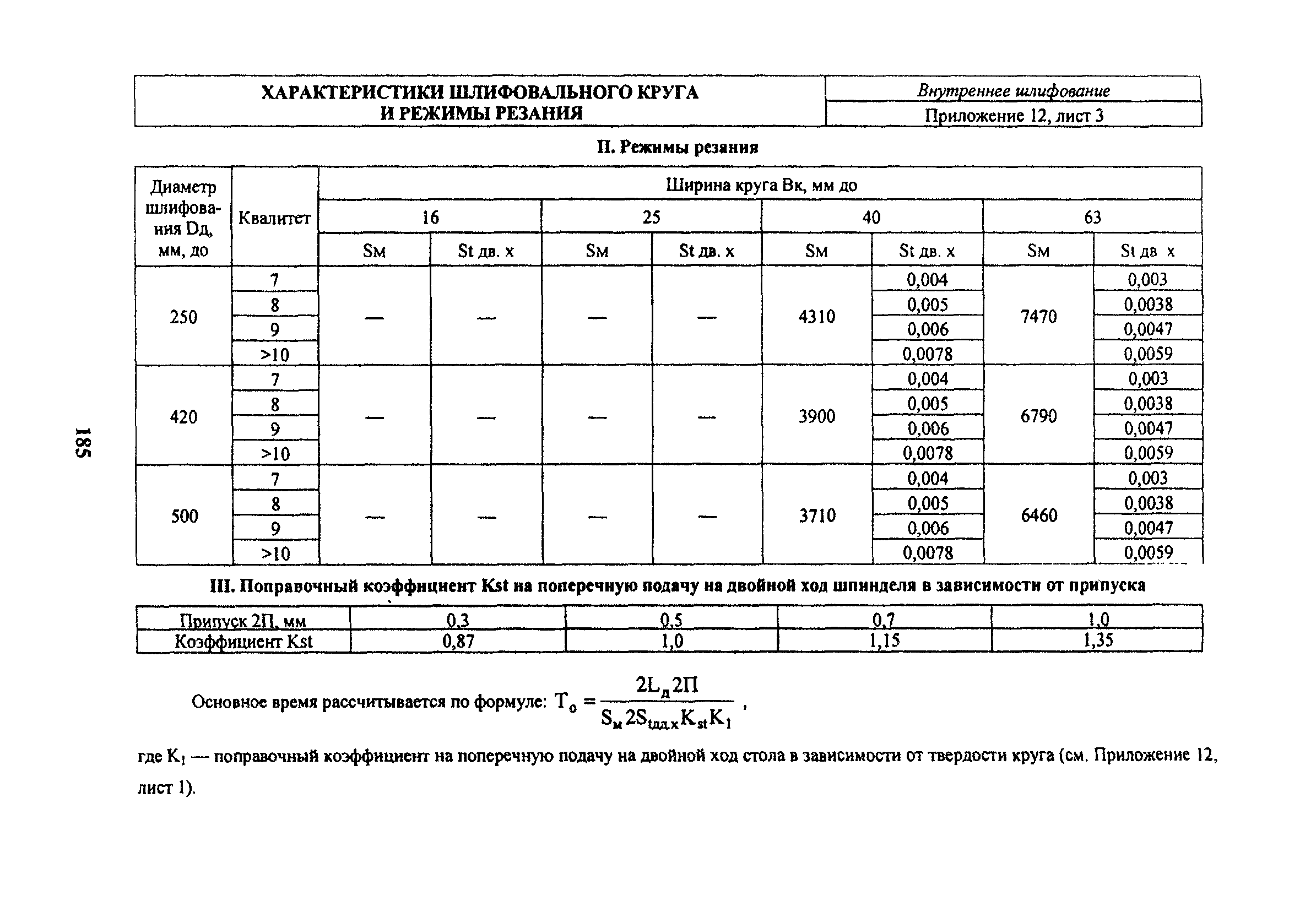 | ХАРАКТЕРИСТИКИ ШЛИФОВАЛЬНОГО КРУГА И РЕЖИМЫ РЕЗАНИЯ | Внутреннее шлифование |
|---|---|
| | Приложение 12, лист 3 |

II. Режимы резания

| Диаметр шлифования Dд, мм, до | Квалитет | Ширина круга Вк, мм до | | | | | | | |
|---|---|---|---|---|---|---|---|---|---|
| | | 16 | | 25 | | 40 | | 63 | |
| | | Sм | St дв. х | Sм | St дв. х | Sм | St дв. х | Sм | St дв х |
| 250 | 7 | — | — | — | — | 4310 | 0,004 | 7470 | 0,003 |
| | 8 | | | | | | 0,005 | | 0,0038 |
| | 9 | | | | | | 0,006 | | 0,0047 |
| | >10 | | | | | | 0,0078 | | 0,0059 |
| 420 | 7 | — | — | — | — | 3900 | 0,004 | 6790 | 0,003 |
| | 8 | | | | | | 0,005 | | 0,0038 |
| | 9 | | | | | | 0,006 | | 0,0047 |
| | >10 | | | | | | 0,0078 | | 0,0059 |
| 500 | 7 | — | — | — | — | 3710 | 0,004 | 6460 | 0,003 |
| | 8 | | | | | | 0,005 | | 0,0038 |
| | 9 | | | | | | 0,006 | | 0,0047 |
| | >10 | | | | | | 0,0078 | | 0,0059 |

III. Поправочный коэффициент Kst на поперечную подачу на двойной ход шпинделя в зависимости от припуска

| Припуск 2П, мм | 0,3 | 0,5 | 0,7 | 1,0 |
|---|---|---|---|---|
| Коэффициент Kst | 0,87 | 1,0 | 1,15 | 1,35 |

Основное время рассчитывается по формуле: $T_o = \frac{2L_д 2П}{S_м 2S_{tдд.х} K_{st} K_1}$ ,

где $K_1$ — поправочный коэффициент на поперечную подачу на двойной ход стола в зависимости от твердости круга (см. Приложение 12, лист 1).

185